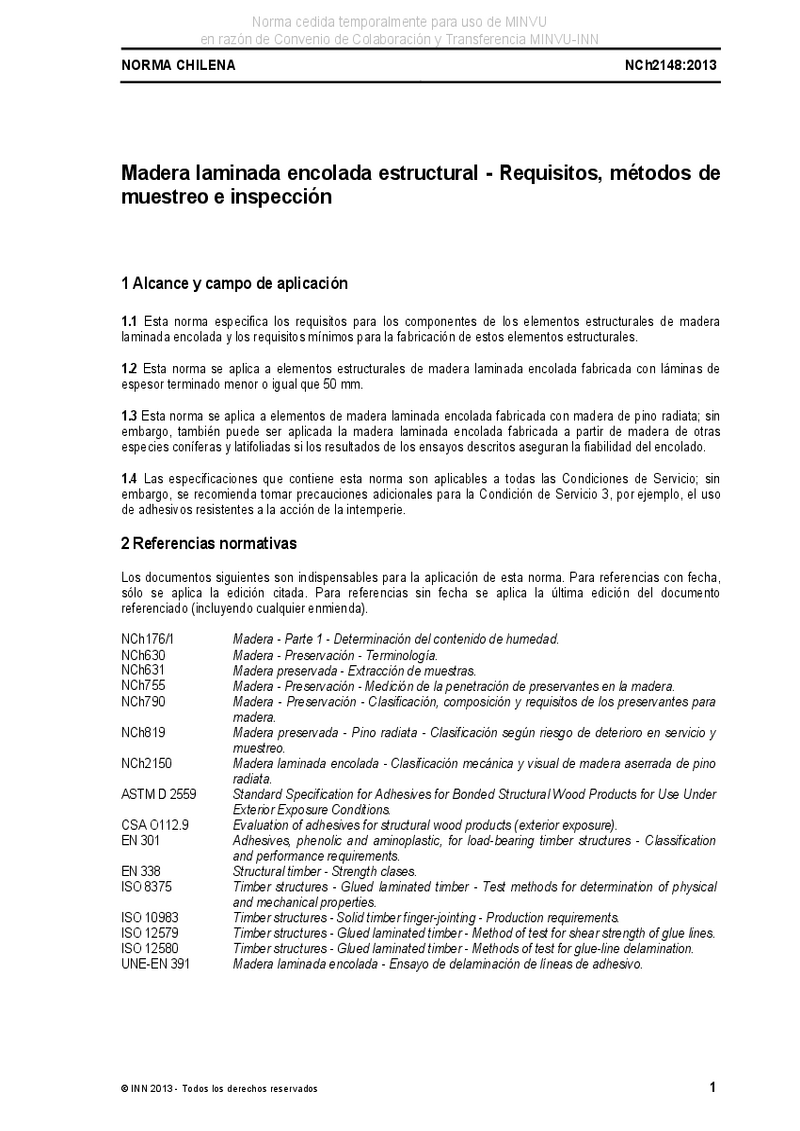 Norma cedida temporalmente para uso de MINVU
en razón de Convenio de Colaboración y Transferencia MINVU-INN

NORMA CHILENA

NCh2148:2013

Madera laminada encolada estructural - Requisitos, métodos de muestreo e inspección

1 Alcance y campo de aplicación

1.1 Esta norma especifica los requisitos para los componentes de los elementos estructurales de madera laminada encolada y los requisitos mínimos para la fabricación de estos elementos estructurales.

1.2 Esta norma se aplica a elementos estructurales de madera laminada encolada fabricada con láminas de espesor terminado menor o igual que 50 mm.

1.3 Esta norma se aplica a elementos de madera laminada encolada fabricada con madera de pino radiata; sin embargo, también puede ser aplicada la madera laminada encolada fabricada a partir de madera de otras especies coníferas y latifoliadas si los resultados de los ensayos descritos aseguran la fiabilidad del encolado.

1.4 Las especificaciones que contiene esta norma son aplicables a todas las Condiciones de Servicio; sin embargo, se recomienda tomar precauciones adicionales para la Condición de Servicio 3, por ejemplo, el uso de adhesivos resistentes a la acción de la intemperie.

2 Referencias normativas

Los documentos siguientes son indispensables para la aplicación de esta norma. Para referencias con fecha, sólo se aplica la edición citada. Para referencias sin fecha se aplica la última edición del documento referenciado (incluyendo cualquier enmienda).

| | |
|---|---|
| NCh176/I | Madera - Parte 1 - Determinación del contenido de humedad. |
| NCh630 | Madera - Preservación - Terminología. |
| NCh631 | Madera preservada - Extracción de muestras. |
| NCh755 | Madera - Preservación - Medición de la penetración de preservantes en la madera. |
| NCh790 | Madera - Preservación - Clasificación, composición y requisitos de los preservantes para madera. |
| NCh819 | Madera preservada - Pino radiata - Clasificación según riesgo de deterioro en servicio y muestreo. |
| NCh2150 | Madera laminada encolada - Clasificación mecánica y visual de madera aserrada de pino radiata. |
| ASTM D 2559 | Standard Specification for Adhesives for Bonded Structural Wood Products for Use Under Exterior Exposure Conditions. |
| CSA O112.9 | Evaluation of adhesives for structural wood products (exterior exposure). |
| EN 301 | Adhesives, phenolic and aminoplastic, for load-bearing timber structures - Classification and performance requirements. |
| EN 338 | Structural timber - Strength clases. |
| ISO 8375 | Timber structures - Glued laminated timber - Test methods for determination of physical and mechanical properties. |
| ISO 10983 | Timber structures - Solid timber finger-jointing - Production requirements. |
| ISO 12579 | Timber structures - Glued laminated timber - Method of test for shear strength of glue lines. |
| ISO 12580 | Timber structures - Glued laminated timber - Methods of test for glue-line delamination. |
| UNE-EN 391 | Madera laminada encolada - Ensayo de delaminación de líneas de adhesivo. |

© INN 2013 - Todos los derechos reservados

1